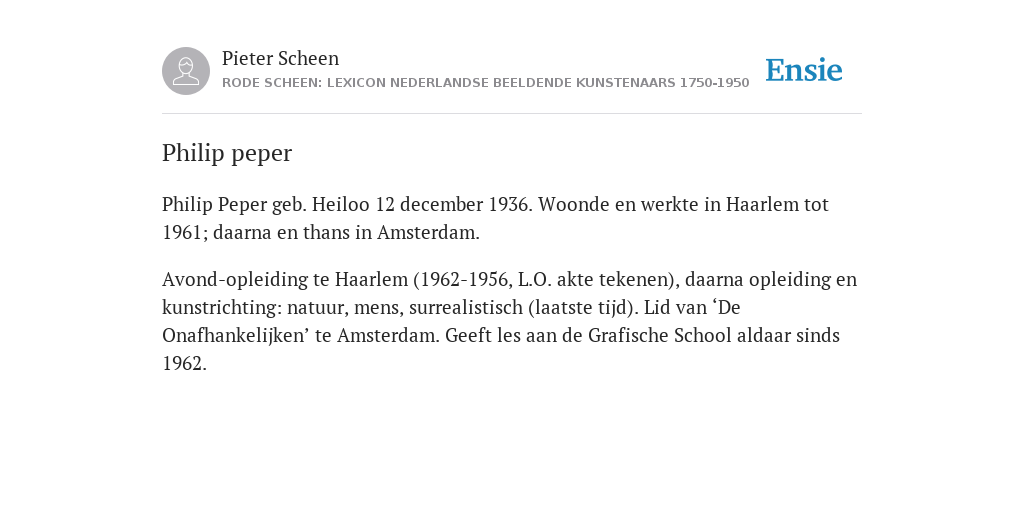 Pieter Scheen
RODE SCHEEN: LEXICON NEDERLANDSE BEELDENDE KUNSTENAARS 1750-1950

Ensie

Philip peper

Philip Peper geb. Heiloo 12 december 1936. Woonde en werkte in Haarlem tot 1961; daarna en thans in Amsterdam.

Avond-opleiding te Haarlem (1962-1956, L.O. akte tekenen), daarna opleiding en kunstrichting: natuur, mens, surrealistisch (laatste tijd). Lid van ‘De Onafhankelijken’ te Amsterdam. Geeft les aan de Grafische School aldaar sinds 1962.